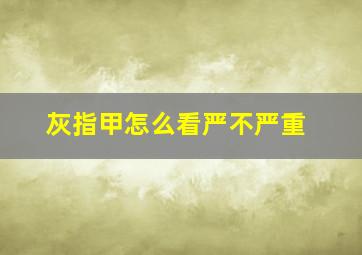 灰指甲怎么看严不严重